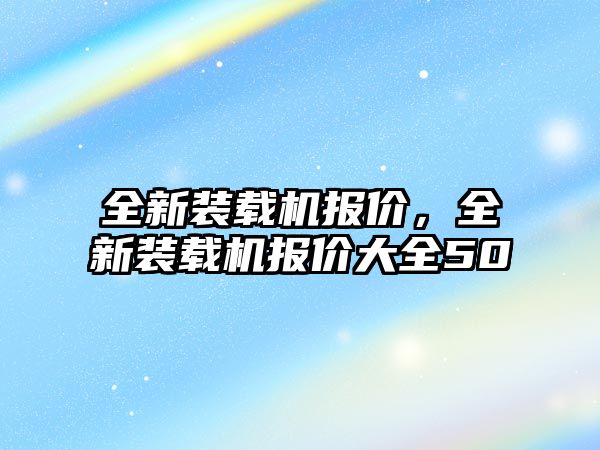 全新装载机报价，全新装载机报价大全50